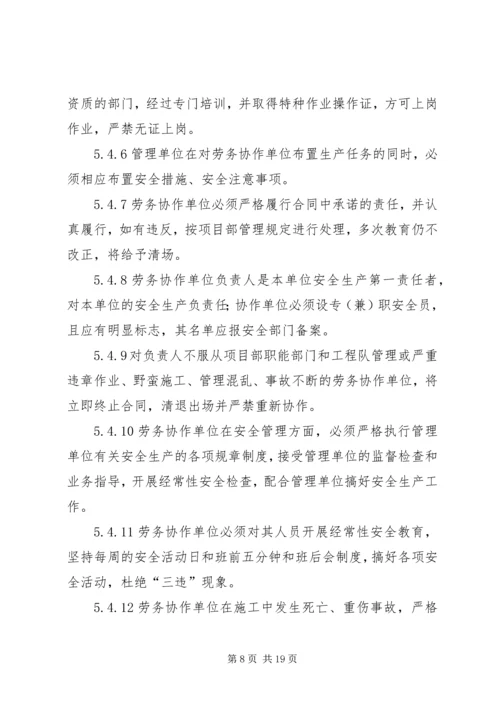 资质的部门，经过专门培训，并取得特种作业操作证，方可上岗作业，严禁无证上岗。

5.4.6 管理单位在对劳务协作单位布置生产任务的同时，必须相应布置安全措施、安全注意事项。

5.4.7 劳务协作单位必须严格履行合同中承诺的责任，并认真履行，如有违反，按项目部管理规定进行处理，多次教育仍不改正，将给予清场。

5.4.8 劳务协作单位负责人是本单位安全生产第一责任者，对本单位的安全生产负责任；协作单位必须设专（兼）职安全员，且应有明显标志，其名单应报安全部门备案。

5.4.9 对负责人不服从项目部职能部门和工程队管理或严重违章作业、野蛮施工、管理混乱、事故不断的劳务协作单位，将立即终止合同，清退出场并严禁重新协作。

5.4.10 劳务协作单位在安全管理方面，必须严格执行管理单位有关安全生产的各项规章制度，接受管理单位的监督检查和业务指导，开展经常性安全检查，配合管理单位搞好安全生产工作。

5.4.11 劳务协作单位必须对其人员开展经常性安全教育，坚持每周的安全活动日和班前五分钟和班后会制度，搞好各项安全活动，杜绝“三违”现象。

5.4.12 劳务协作单位在施工中发生死亡、重伤事故，严格

第 8 页 共 19 页